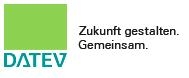 DATEV

Zukunft gestalten.
Gemeinsam.